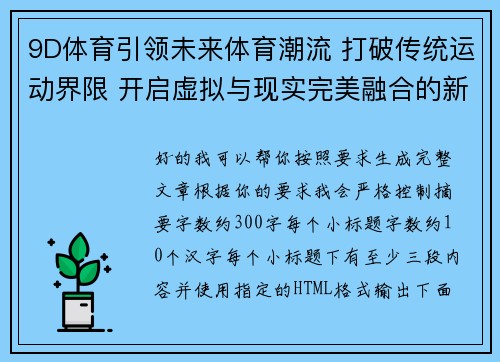 9D体育引领未来体育潮流 打破传统运动界限 开启虚拟与现实完美融合的新

好的我可以帮你按照要求生成完整文章根据你的要求我会严格控制摘要字数约300字每个小标题字数约10个汉字每个小标题下有至少三段内容并使用指定的HTML格式输出下面